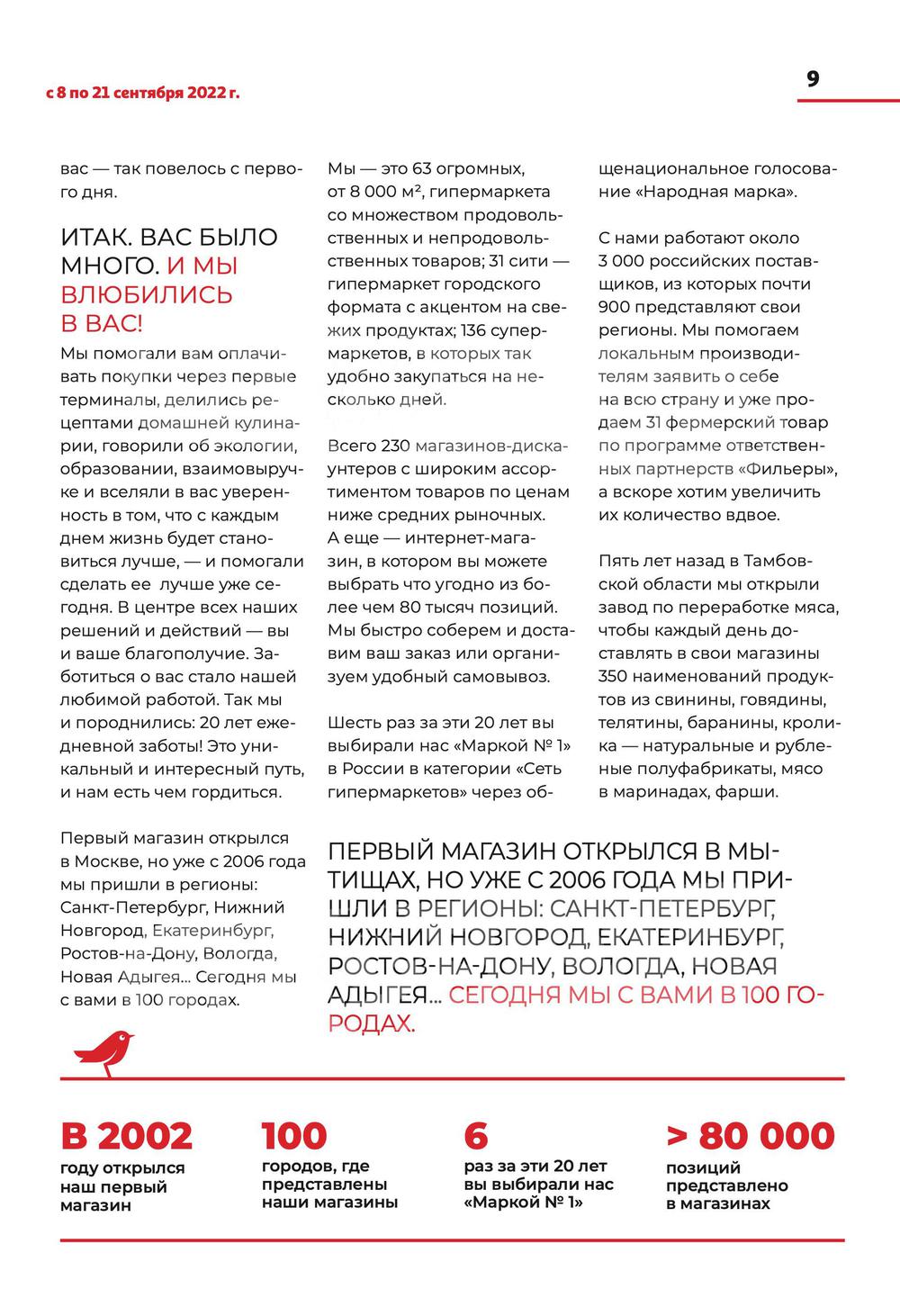 с 8 по 21 сентября 2022 г.

9

вас — так повелось с первого дня.

ИТАК. ВАС БЫЛО МНОГО. И МЫ ВЛЮБИЛИСЬ В ВАС!

Мы помогали вам оплачивать покупки через первые терминалы, делились рецептами домашней кулинарии, говорили об экологии, образовании, взаимовыручке и вселяли в вас уверенность в том, что с каждым днем жизнь будет становиться лучше, — и помогали сделать ее лучше уже сегодня. В центре всех наших решений и действий — вы и ваше благополучие. Заботиться о вас стало нашей любимой работой. Так мы и породнились: 20 лет ежедневной заботы! Это уникальный и интересный путь, и нам есть чем гордиться.

Первый магазин открылся в Москве, но уже с 2006 года мы пришли в регионы: Санкт-Петербург, Нижний Новгород, Екатеринбург, Ростов-на-Дону, Вологда, Новая Адыгея... Сегодня мы с вами в 100 городах.

Мы — это 63 огромных, от 8 000 м², гипермаркета со множеством продовольственных и непродовольственных товаров; 31 сити — гипермаркет городского формата с акцентом на свежих продуктах; 136 супермаркетов, в которых так удобно закупаться на несколько дней.

Всего 230 магазинов-дискаунтеров с широким ассортиментом товаров по ценам ниже средних рыночных. А еще — интернет-магазин, в котором вы можете выбрать что угодно из более чем 80 тысяч позиций. Мы быстро соберем и доставим ваш заказ или организуем удобный самовывоз.

Шесть раз за эти 20 лет вы выбирали нас «Маркой № 1» в России в категории «Сеть гипермаркетов» через общенациональное голосование «Народная марка».

С нами работают около 3 000 российских поставщиков, из которых почти 900 представляют свои регионы. Мы помогаем локальным производителям заявить о себе на всю страну и уже продаем 31 фермерский товар по программе ответственных партнерств «Фильеры», а вскоре хотим увеличить их количество вдвое.

Пять лет назад в Тамбовской области мы открыли завод по переработке мяса, чтобы каждый день доставлять в свои магазины 350 наименований продуктов из свинины, говядины, телятины, баранины, кролика — натуральные и рубленые полуфабрикаты, мясо в маринадах, фарши.

ПЕРВЫЙ МАГАЗИН ОТКРЫЛСЯ В МЫТИЩАХ, НО УЖЕ С 2006 ГОДА МЫ ПРИШЛИ В РЕГИОНЫ: САНКТ-ПЕТЕРБУРГ, НИЖНИЙ НОВГОРОД, ЕКАТЕРИНБУРГ, РОСТОВ-НА-ДОНУ, ВОЛОГДА, НОВАЯ АДЫГЕЯ... СЕГОДНЯ МЫ С ВАМИ В 100 ГОРОДАХ.

В 2002
году открылся наш первый магазин

100
городов, где представлены наши магазины

6
раз за эти 20 лет вы выбирали нас «Маркой № 1»

> 80 000
позиций представлено в магазинах